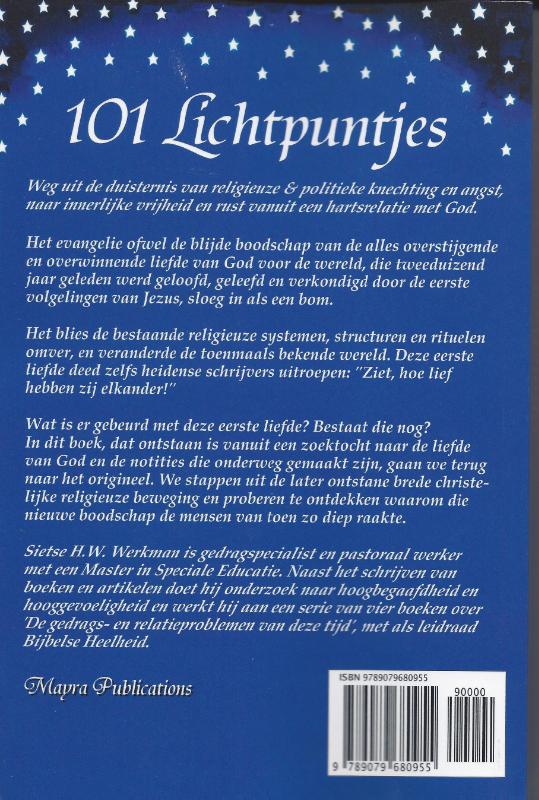 101 Lichtpuntjes

Weg uit de duisternis van religieuze & politieke knechting en angst, naar innerlijke vrijheid en rust vanuit een hartsrelatie met God.

Het evangelie ofwel de blijde boodschap van de alles overstijgende en overwinnende liefde van God voor de wereld, die tweeduizend jaar geleden werd geloofd, geleefd en verkondigd door de eerste volgelingen van Jezus, sloeg in als een bom.

Het blies de bestaande religieuze systemen, structuren en rituelen omver, en veranderde de toenmaals bekende wereld. Deze eerste liefde deed zelfs heidense schrijvers uitroepen: "Ziet, hoe lief hebben zij elkander!"

Wat is er gebeurd met deze eerste liefde? Bestaat die nog? In dit boek, dat ontstaan is vanuit een zoektocht naar de liefde van God en de notities die onderweg gemaakt zijn, gaan we terug naar het origineel. We stappen uit de later ontstane brede christelijke religieuze beweging en proberen te ontdekken waarom die nieuwe boodschap de mensen van toen zo diep raakte.

Sietse H.W. Werkman is gedragspecialist en pastoraal werker met een Master in Speciale Educatie. Naast het schrijven van boeken en artikelen doet hij onderzoek naar hoogbegaafdheid en hooggevoeligheid en werkt hij aan een serie van vier boeken over 'De gedrags- en relatieproblemen van deze tijd', met als leidraad Bijbelse Heelheid.

Mayra Publications

ISBN 9789079680955

90000

9 789079 680955